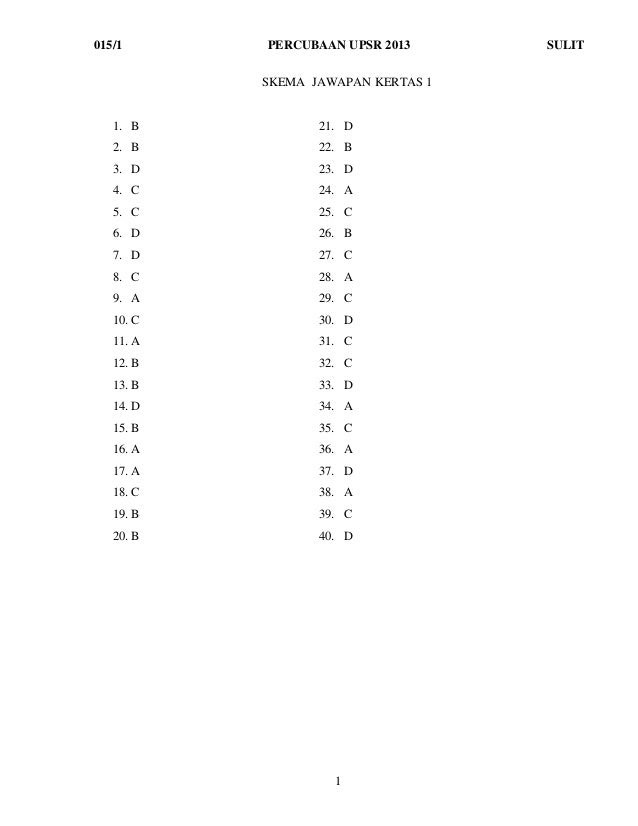 015/1 PERCUBAAN UPSR 2013 SULIT

SKEMA JAWAPAN KERTAS 1

1. B
2. B
3. D
4. C
5. C
6. D
7. D
8. C
9. A
10. C
11. A
12. B
13. B
14. D
15. B
16. A
17. A
18. C
19. B
20. B

21. D
22. B
23. D
24. A
25. C
26. B
27. C
28. A
29. C
30. D
31. C
32. C
33. D
34. A
35. C
36. A
37. D
38. A
39. C
40. D

1